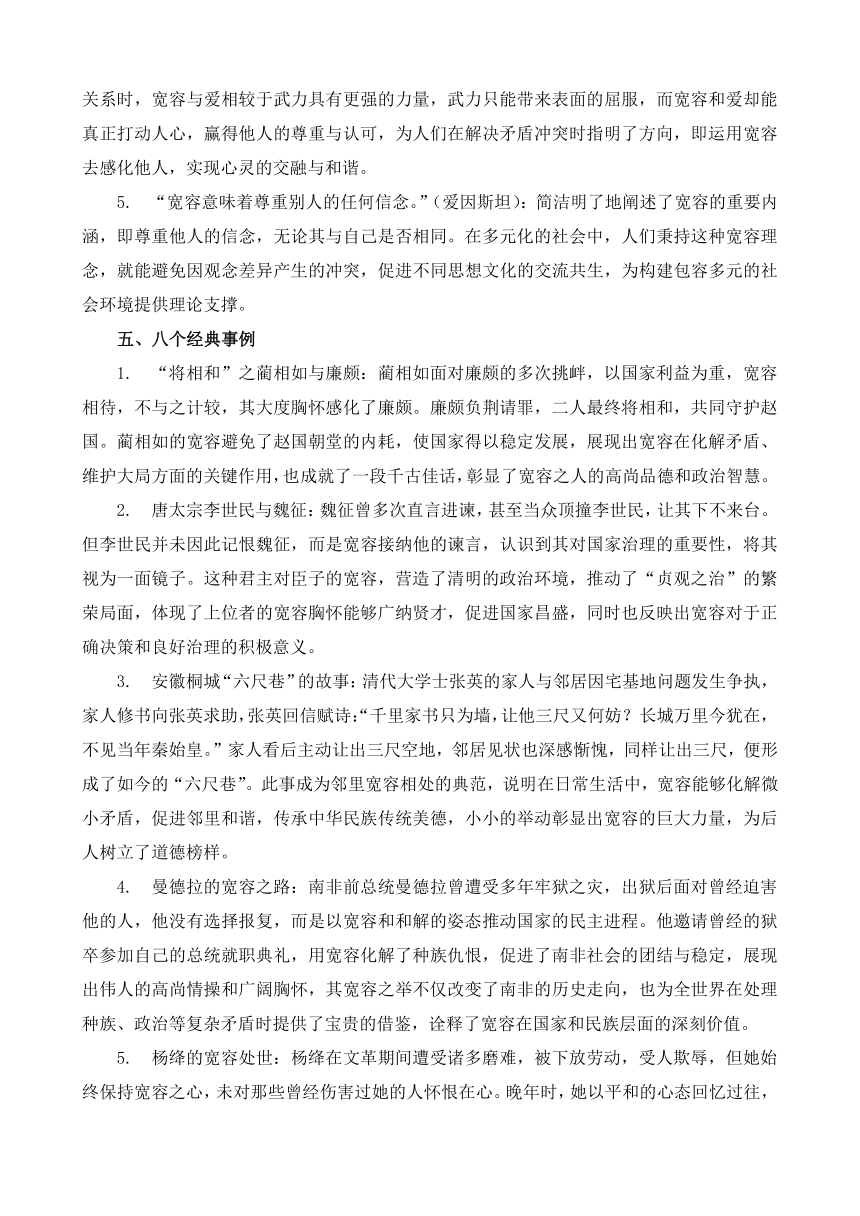 关系时，宽容与爱相较于武力具有更强的力量，武力只能带来表面的屈服，而宽容和爱却能真正打动人心，赢得他人的尊重与认可，为人们在解决矛盾冲突时指明了方向，即运用宽容去感化他人，实现心灵的交融与和谐。

5. “宽容意味着尊重别人的任何信念。”（爱因斯坦）：简洁明了地阐述了宽容的重要内涵，即尊重他人的信念，无论其与自己是否相同。在多元化的社会中，人们秉持这种宽容理念，就能避免因观念差异产生的冲突，促进不同思想文化的交流共生，为构建包容多元的社会环境提供理论支撑。

五、八个经典事例

1. “将相和”之蔺相如与廉颇：蔺相如面对廉颇的多次挑衅，以国家利益为重，宽容相待，不与之计较，其大度胸怀感化了廉颇。廉颇负荆请罪，二人最终将相和，共同守护赵国。蔺相如的宽容避免了赵国朝堂的内耗，使国家得以稳定发展，展现出宽容在化解矛盾、维护大局方面的关键作用，也成就了一段千古佳话，彰显了宽容之人的高尚品德和政治智慧。

2. 唐太宗李世民与魏征：魏征曾多次直言进谏，甚至当众顶撞李世民，让其下不来台。但李世民并未因此记恨魏征，而是宽容接纳他的谏言，认识到其对国家治理的重要性，将其视为一面镜子。这种君主对臣子的宽容，营造了清明的政治环境，推动了“贞观之治”的繁荣局面，体现了上位者的宽容胸怀能够广纳贤才，促进国家昌盛，同时也反映出宽容对于正确决策和良好治理的积极意义。

3. 安徽桐城“六尺巷”的故事：清代大学士张英的家人与邻居因宅基地问题发生争执，家人修书向张英求助，张英回信赋诗：“千里家书只为墙，让他三尺又何妨？长城万里今犹在，不见当年秦始皇。”家人看后主动让出三尺空地，邻居见状也深感惭愧，同样让出三尺，便形成了如今的“六尺巷”。此事成为邻里宽容相处的典范，说明在日常生活中，宽容能够化解微小矛盾，促进邻里和谐，传承中华民族传统美德，小小的举动彰显出宽容的巨大力量，为后人树立了道德榜样。

4. 曼德拉的宽容之路：南非前总统曼德拉曾遭受多年牢狱之灾，出狱后面对曾经迫害他的人，他没有选择报复，而是以宽容和和解的姿态推动国家的民主进程。他邀请曾经的狱卒参加自己的总统就职典礼，用宽容化解了种族仇恨，促进了南非社会的团结与稳定，展现出伟人的高尚情操和广阔胸怀，其宽容之举不仅改变了南非的历史走向，也为全世界在处理种族、政治等复杂矛盾时提供了宝贵的借鉴，诠释了宽容在国家和民族层面的深刻价值。

5. 杨绛的宽容处世：杨绛在文革期间遭受诸多磨难，被下放劳动，受人欺辱，但她始终保持宽容之心，未对那些曾经伤害过她的人怀恨在心。晚年时，她以平和的心态回忆过往，